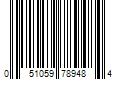 0 51059 78948 4